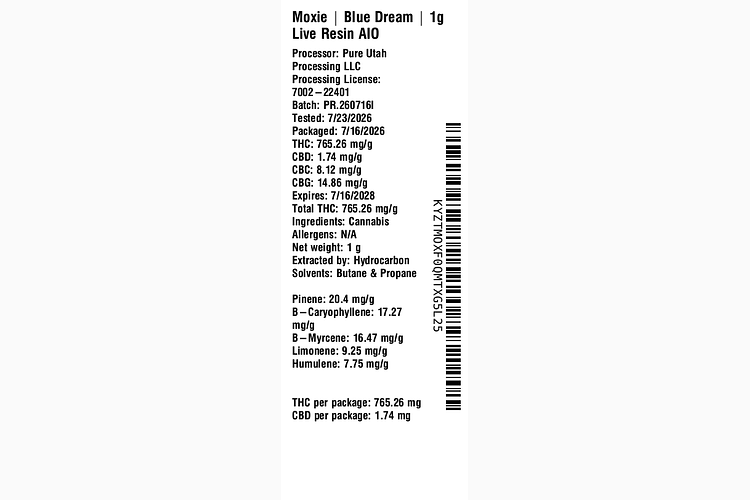 Moxie | Blue Dream | 1g
Live Resin AIO

Processor: Pure Utah Processing LLC
Processing License: 7002–22401
Batch: PR.260716I
Tested: 7/23/2026
Packaged: 7/16/2026
THC: 765.26 mg/g
CBD: 1.74 mg/g
CBC: 8.12 mg/g
CBG: 14.86 mg/g
Expires: 7/16/2028
Total THC: 765.26 mg/g
Ingredients: Cannabis
Allergens: N/A
Net weight: 1 g
Extracted by: Hydrocarbon
Solvents: Butane & Propane

Pinene: 20.4 mg/g
B–Caryophyllene: 17.27 mg/g
B–Myrcene: 16.47 mg/g
Limonene: 9.25 mg/g
Humulene: 7.75 mg/g

THC per package: 765.26 mg
CBD per package: 1.74 mg

KYZTMOXF0QMTXG5L25